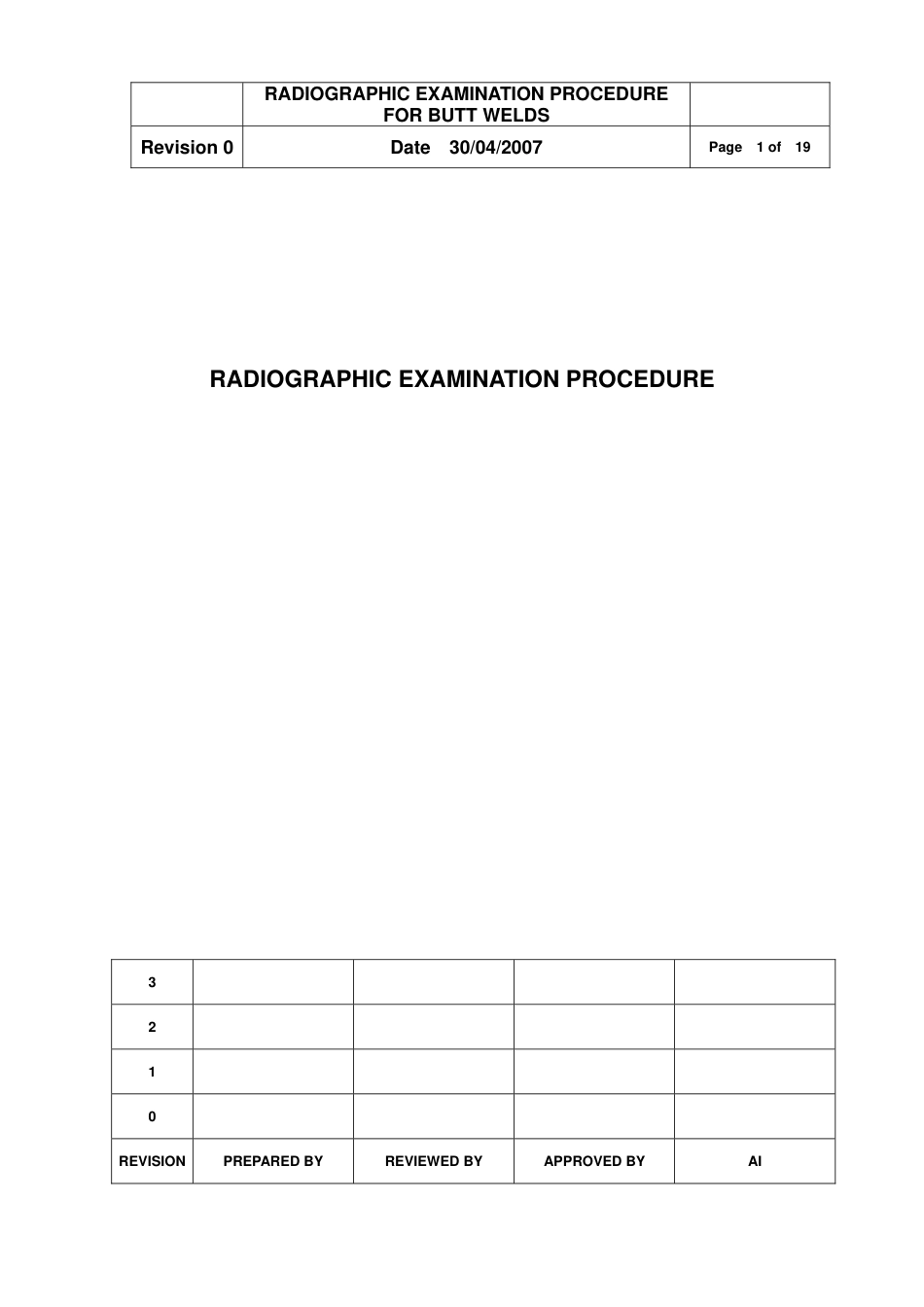 | | RADIOGRAPHIC EXAMINATION PROCEDURE FOR BUTT WELDS | |
|---|---|---|
| Revision 0 | Date 30/04/2007 | Page 1 of 19 |

RADIOGRAPHIC EXAMINATION PROCEDURE

| 3 | | | | |
|---|---|---|---|---|
| 2 | | | | |
| 1 | | | | |
| 0 | | | | |
| REVISION | PREPARED BY | REVIEWED BY | APPROVED BY | AI |